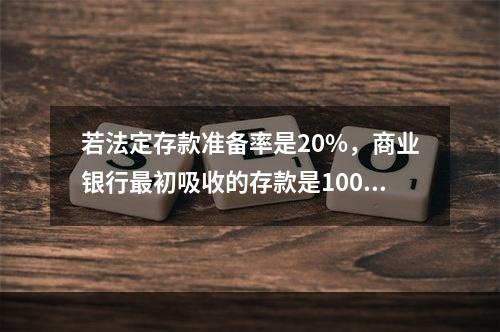 若法定存款准备率是20%，商业银行最初吸收的存款是100...

S E O